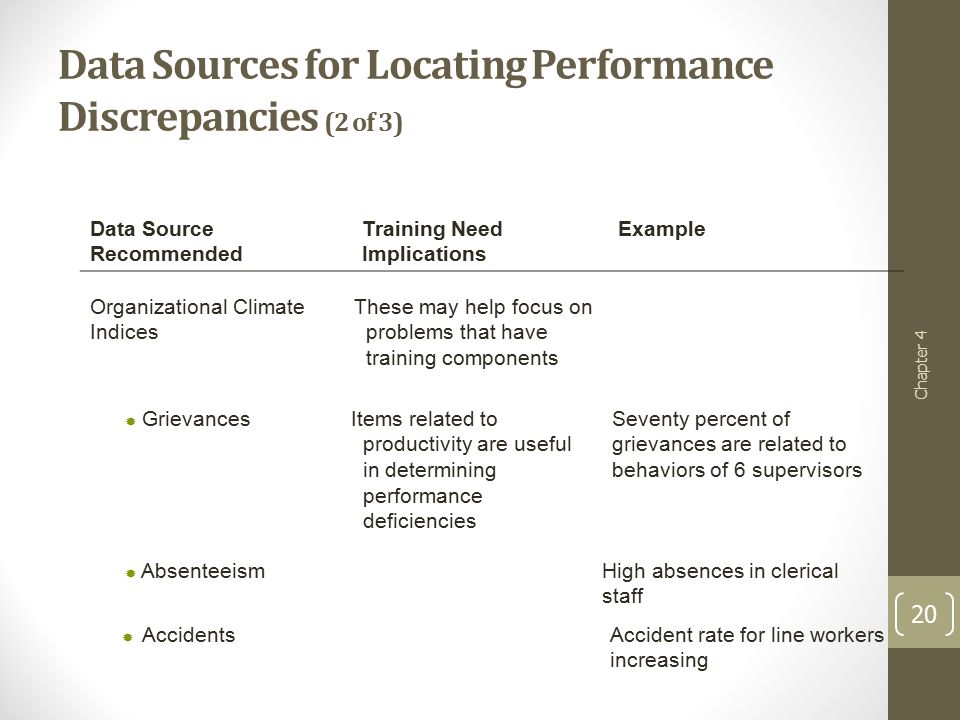 Data Sources for Locating Performance Discrepancies (2 of 3)

| Data Source Recommended | Training Need Implications | Example |
|---|---|---|
| Organizational Climate Indices | These may help focus on problems that have training components | |
| Grievances | Items related to productivity are useful in determining performance deficiencies | Seventy percent of grievances are related to behaviors of 6 supervisors |
| Absenteeism | | High absences in clerical staff |
| Accidents | | Accident rate for line workers increasing |

Chapter 4

20